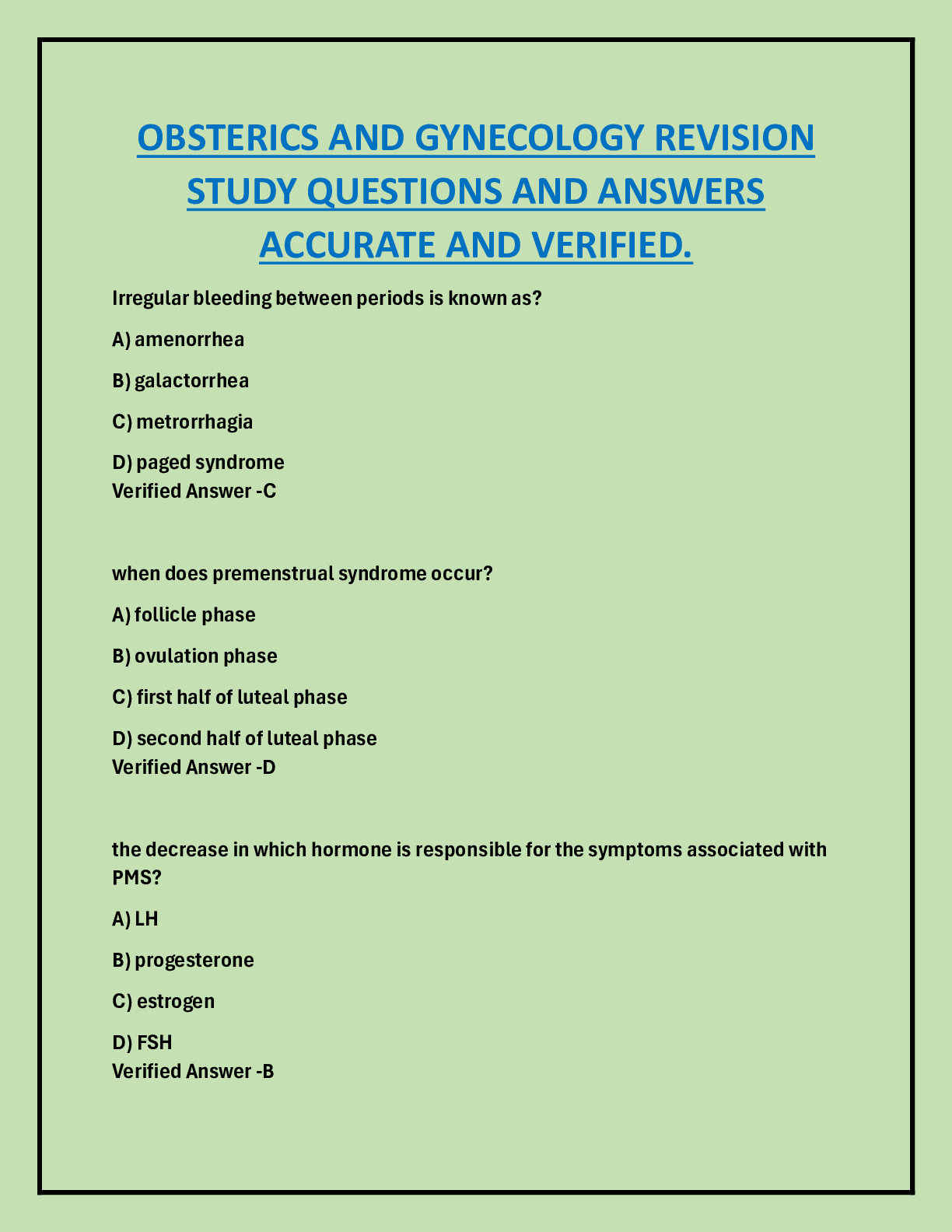 OBSTERICS AND GYNECOLOGY REVISION STUDY QUESTIONS AND ANSWERS ACCURATE AND VERIFIED.

Irregular bleeding between periods is known as?

A) amenorrhea

B) galactorrhea

C) metrorrhagia

D) paged syndrome
Verified Answer -C

when does premenstrual syndrome occur?

A) follicle phase

B) ovulation phase

C) first half of luteal phase

D) second half of luteal phase
Verified Answer -D

the decrease in which hormone is responsible for the symptoms associated with PMS?

A) LH

B) progesterone

C) estrogen

D) FSH
Verified Answer -B